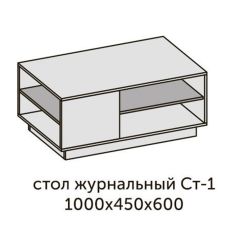 стол журнальный Ст-1
1000х450х600